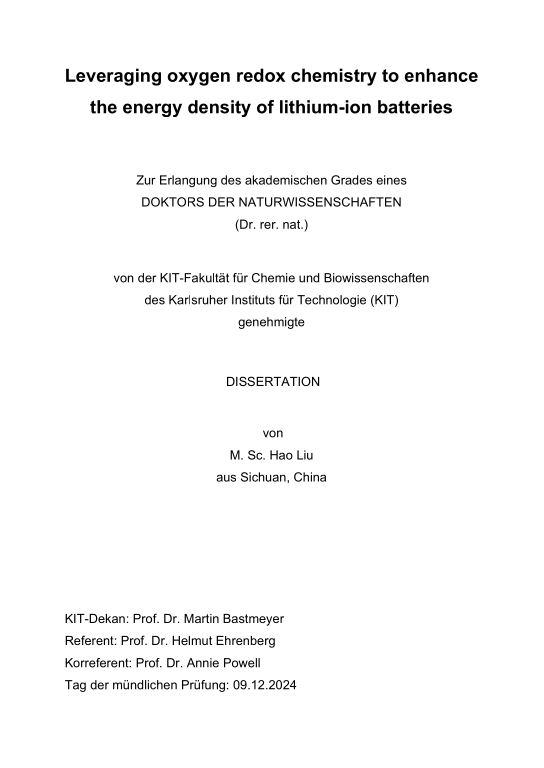 Leveraging oxygen redox chemistry to enhance the energy density of lithium-ion batteries

Zur Erlangung des akademischen Grades eines
DOKTORS DER NATURWISSENSCHAFTEN
(Dr. rer. nat.)

von der KIT-Fakultät für Chemie und Biowissenschaften
des Karlsruher Instituts für Technologie (KIT)
genehmigte

DISSERTATION

von
M. Sc. Hao Liu
aus Sichuan, China

KIT-Dekan: Prof. Dr. Martin Bastmeyer
Referent: Prof. Dr. Helmut Ehrenberg
Korreferent: Prof. Dr. Annie Powell
Tag der mündlichen Prüfung: 09.12.2024